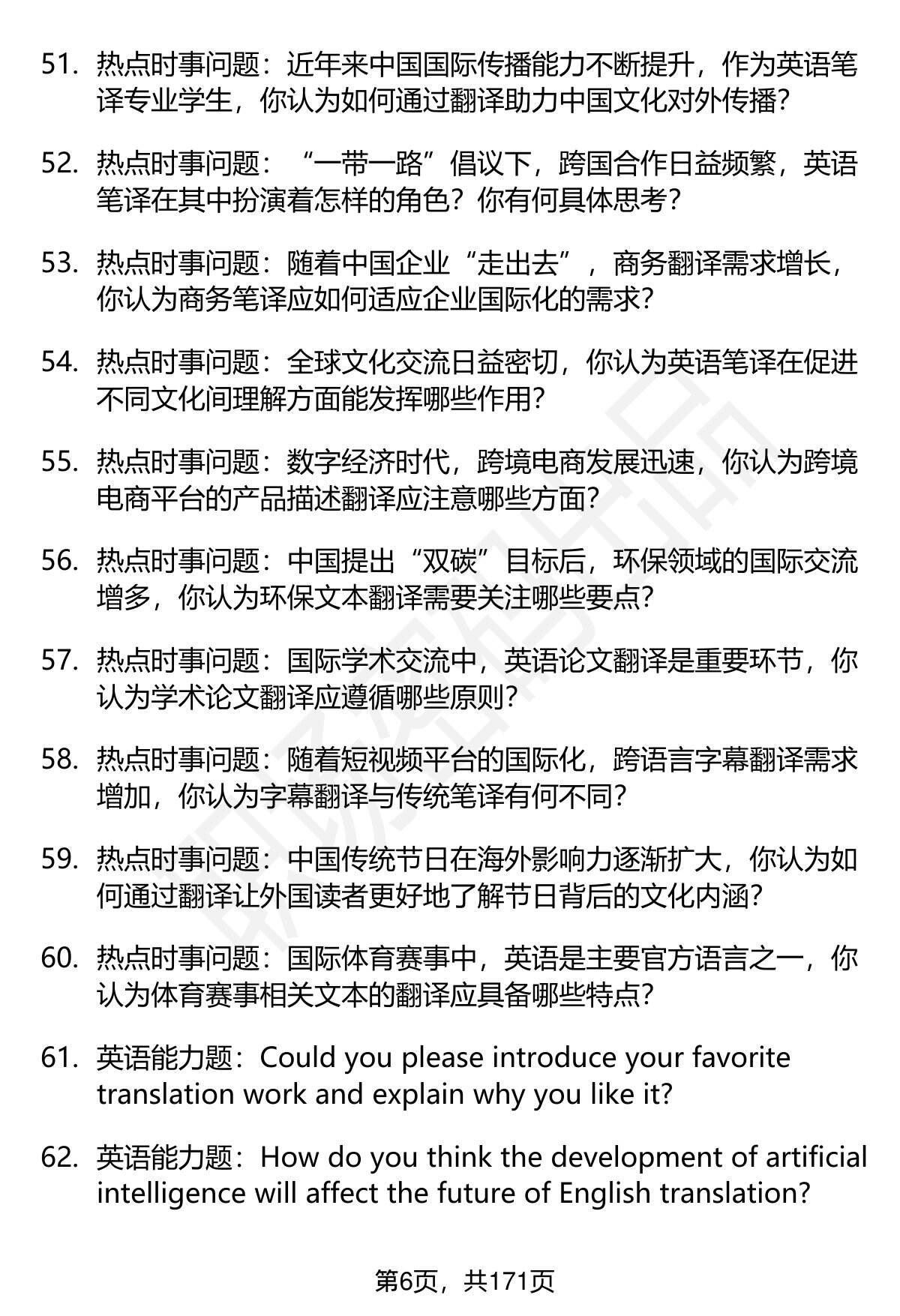 51. 热点时事问题：近年来中国国际传播能力不断提升，作为英语笔译专业学生，你认为如何通过翻译助力中国文化对外传播？

52. 热点时事问题：“一带一路”倡议下，跨国合作日益频繁，英语笔译在其中扮演着怎样的角色？你有何具体思考？

53. 热点时事问题：随着中国企业“走出去”，商务翻译需求增长，你认为商务笔译应如何适应企业国际化的需求？

54. 热点时事问题：全球文化交流日益密切，你认为英语笔译在促进不同文化间理解方面能发挥哪些作用？

55. 热点时事问题：数字经济时代，跨境电商发展迅速，你认为跨境电商平台的产品描述翻译应注意哪些方面？

56. 热点时事问题：中国提出“双碳”目标后，环保领域的国际交流增多，你认为环保文本翻译需要关注哪些要点？

57. 热点时事问题：国际学术交流中，英语论文翻译是重要环节，你认为学术论文翻译应遵循哪些原则？

58. 热点时事问题：随着短视频平台的国际化，跨语言字幕翻译需求增加，你认为字幕翻译与传统笔译有何不同？

59. 热点时事问题：中国传统节日在海外影响力逐渐扩大，你认为如何通过翻译让外国读者更好地了解节日背后的文化内涵？

60. 热点时事问题：国际体育赛事中，英语是主要官方语言之一，你认为体育赛事相关文本的翻译应具备哪些特点？

61. 英语能力题：Could you please introduce your favorite translation work and explain why you like it?

62. 英语能力题：How do you think the development of artificial intelligence will affect the future of English translation?

第6页，共171页